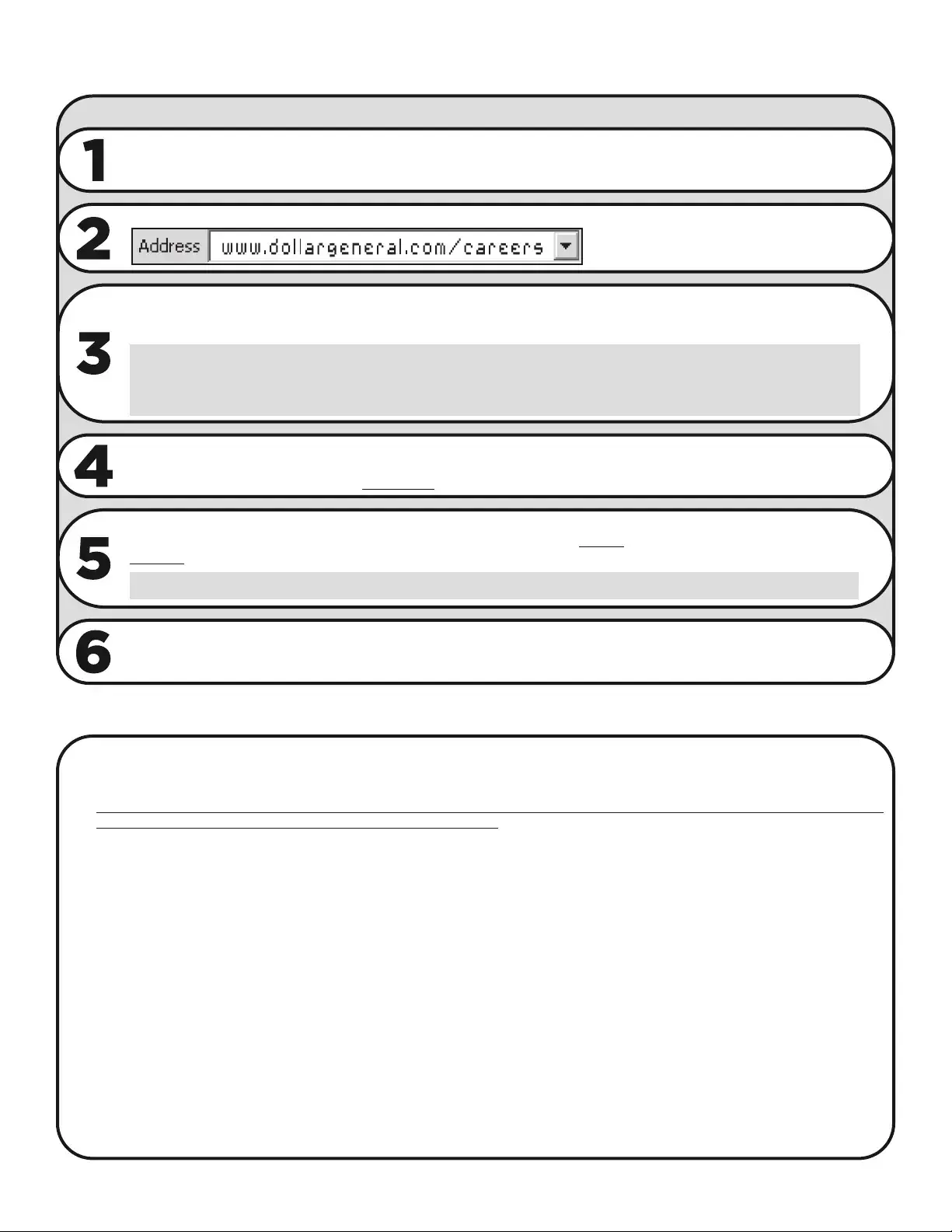 1

2 Address www.dollargeneral.com/careers

3

4

5

6